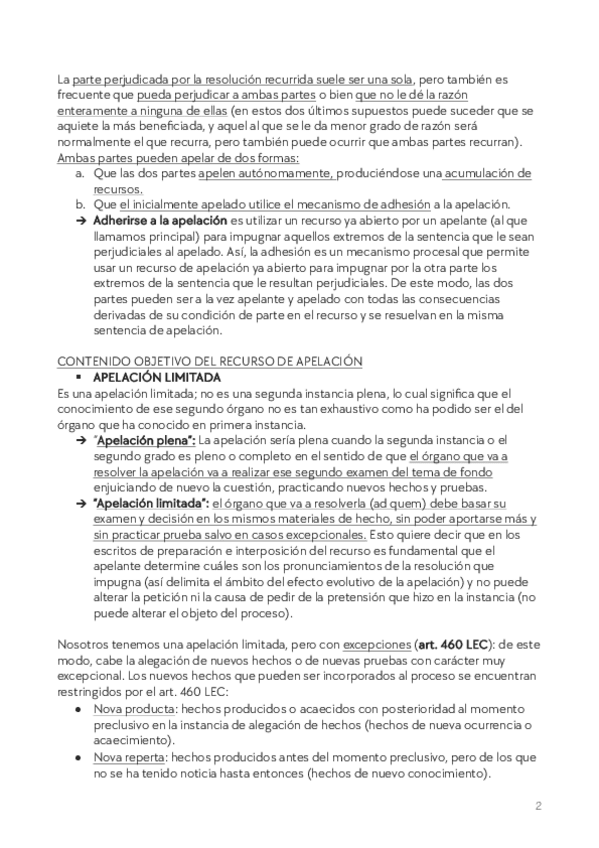 La parte perjudicada por la resolución recurrida suele ser una sola, pero también es frecuente que pueda perjudicar a ambas partes o bien que no le dé la razón enteramente a ninguna de ellas (en estos dos últimos supuestos puede suceder que se aquiete la más beneficiada, y aquel al que se le da menor grado de razón será normalmente el que recurra, pero también puede ocurrir que ambas partes recurran).
Ambas partes pueden apelar de dos formas:
a. Que las dos partes apelen autónomamente, produciéndose una acumulación de recursos.
b. Que el inicialmente apelado utilice el mecanismo de adhesión a la apelación.
→ Adherirse a la apelación es utilizar un recurso ya abierto por un apelante (al que llamamos principal) para impugnar aquellos extremos de la sentencia que le sean perjudiciales al apelado. Así, la adhesión es un mecanismo procesal que permite usar un recurso de apelación ya abierto para impugnar por la otra parte los extremos de la sentencia que le resultan perjudiciales. De este modo, las dos partes pueden ser a la vez apelante y apelado con todas las consecuencias derivadas de su condición de parte en el recurso y se resuelvan en la misma sentencia de apelación.

CONTENIDO OBJETIVO DEL RECURSO DE APELACIÓN
▪ APELACIÓN LIMITADA
Es una apelación limitada; no es una segunda instancia plena, lo cual significa que el conocimiento de ese segundo órgano no es tan exhaustivo como ha podido ser el del órgano que ha conocido en primera instancia.
→ "Apelación plena": La apelación sería plena cuando la segunda instancia o el segundo grado es pleno o completo en el sentido de que el órgano que va a resolver la apelación va a realizar ese segundo examen del tema de fondo enjuiciando de nuevo la cuestión, practicando nuevos hechos y pruebas.
→ "Apelación limitada": el órgano que va a resolverla (ad quem) debe basar su examen y decisión en los mismos materiales de hecho, sin poder aportarse más y sin practicar prueba salvo en casos excepcionales. Esto quiere decir que en los escritos de preparación e interposición del recurso es fundamental que el apelante determine cuáles son los pronunciamientos de la resolución que impugna (así delimita el ámbito del efecto evolutivo de la apelación) y no puede alterar la petición ni la causa de pedir de la pretensión que hizo en la instancia (no puede alterar el objeto del proceso).

Nosotros tenemos una apelación limitada, pero con excepciones (art. 460 LEC): de este modo, cabe la alegación de nuevos hechos o de nuevas pruebas con carácter muy excepcional. Los nuevos hechos que pueden ser incorporados al proceso se encuentran restringidos por el art. 460 LEC:
● Nova producta: hechos producidos o acaecidos con posterioridad al momento preclusivo en la instancia de alegación de hechos (hechos de nueva ocurrencia o acaecimiento).
● Nova reperta: hechos producidos antes del momento preclusivo, pero de los que no se ha tenido noticia hasta entonces (hechos de nuevo conocimiento).

2